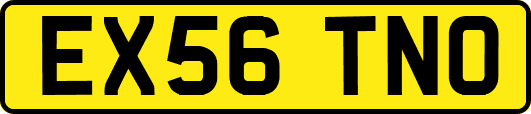 EX56 TNO